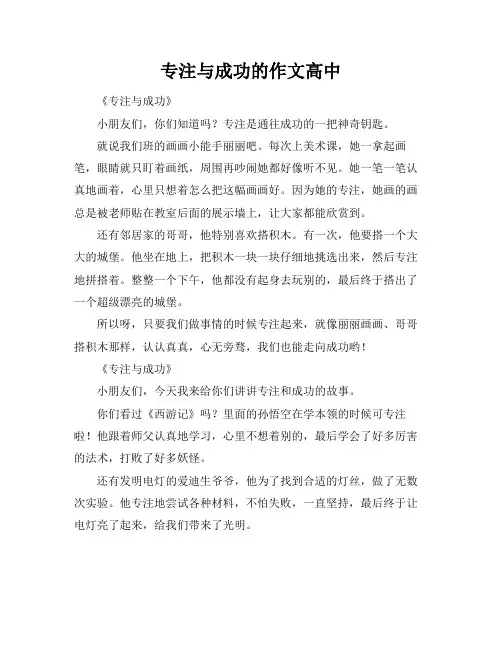 专注与成功的作文高中

《专注与成功》

小朋友们，你们知道吗？专注是通往成功的一把神奇钥匙。

就说我们班的画画小能手丽丽吧。每次上美术课，她一拿起画笔，眼睛就只盯着画纸，周围再吵闹她都好像听不见。她一笔一笔认真地画着，心里只想着怎么把这幅画画好。因为她的专注，她画的画总是被老师贴在教室后面的展示墙上，让大家都能欣赏到。

还有邻居家的哥哥，他特别喜欢搭积木。有一次，他要搭一个大大的城堡。他坐在地上，把积木一块一块仔细地挑选出来，然后专注地拼搭着。整整一个下午，他都没有起身去玩别的，最后终于搭出了一个超级漂亮的城堡。

所以呀，只要我们做事情的时候专注起来，就像丽丽画画、哥哥搭积木那样，认认真真，心无旁骛，我们也能走向成功哟！

《专注与成功》

小朋友们，今天我来给你们讲讲专注和成功的故事。

你们看过《西游记》吗？里面的孙悟空在学本领的时候可专注啦！他跟着师父认真地学习，心里不想着别的，最后学会了好多厉害的法术，打败了好多妖怪。

还有发明电灯的爱迪生爷爷，他为了找到合适的灯丝，做了无数次实验。他专注地尝试各种材料，不怕失败，一直坚持，最后终于让电灯亮了起来，给我们带来了光明。